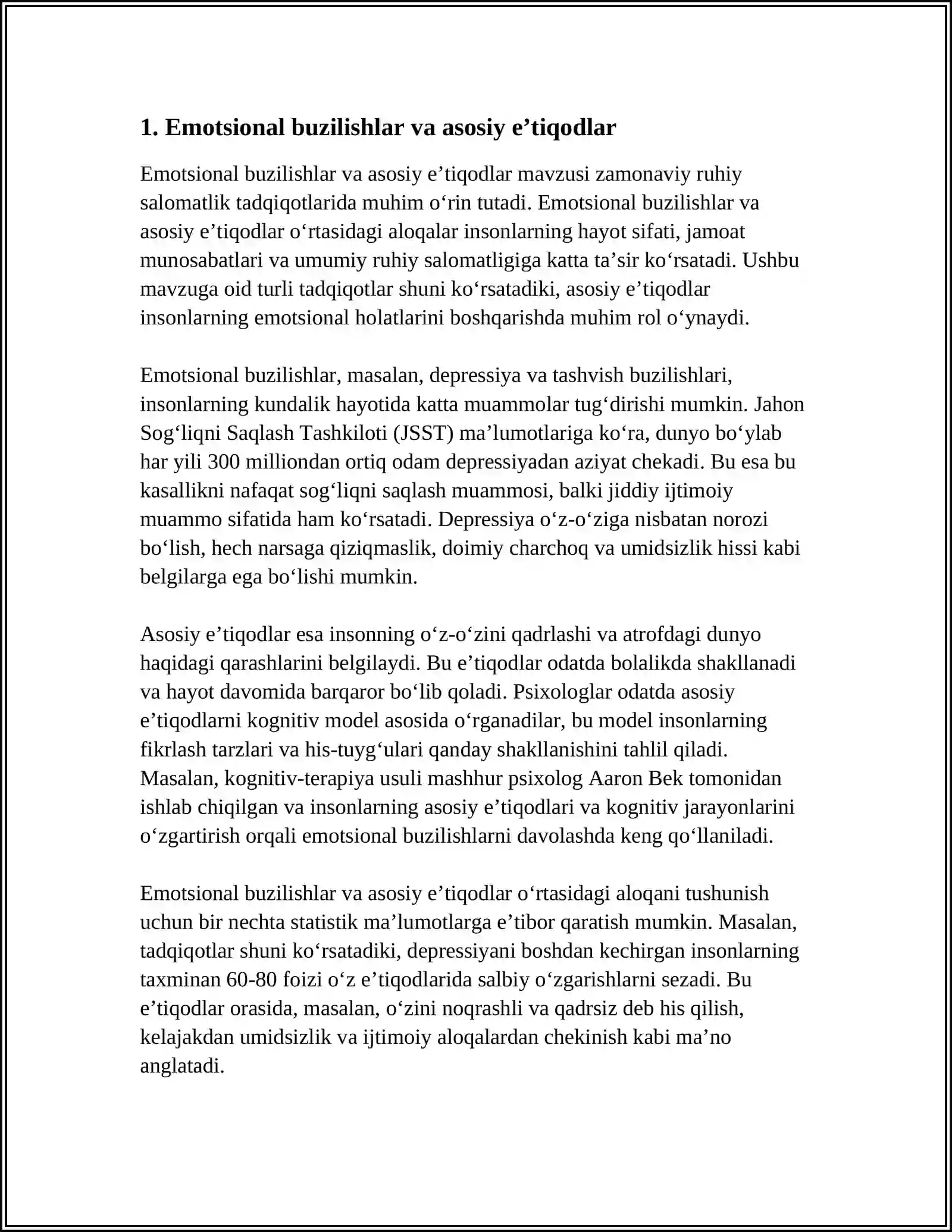 1. Emotsional buzilishlar va asosiy e'tiqodlar

Emotsional buzilishlar va asosiy e'tiqodlar mavzusi zamonaviy ruhiy salomatlik tadqiqotlarida muhim o'rin tutadi. Emotsional buzilishlar va asosiy e'tiqodlar o'rtasidagi aloqalar insonlarning hayot sifati, jamoat munosabatlari va umumiy ruhiy salomatligiga katta ta'sir ko'rsatadi. Ushbu mavzuga oid turli tadqiqotlar shuni ko'rsatadiki, asosiy e'tiqodlar insonlarning emotsional holatlarini boshqarishda muhim rol o'ynaydi.

Emotsional buzilishlar, masalan, depressiya va tashvish buzilishlari, insonlarning kundalik hayotida katta muammolar tug'dirishi mumkin. Jahon Sog'liqni Saqlash Tashkiloti (JSST) ma'lumotlariga ko'ra, dunyo bo'ylab har yili 300 milliondan ortiq odam depressiyadan aziyat chekadi. Bu esa bu kasallikni nafaqat sog'liqni saqlash muammosi, balki jiddiy ijtimoiy muammo sifatida ham ko'rsatadi. Depressiya o'z-o'ziga nisbatan norozi bo'lish, hech narsaga qiziqmaslik, doimiy charchoq va umidsizlik hissi kabi belgilarga ega bo'lishi mumkin.

Asosiy e'tiqodlar esa insonning o'z-o'zini qadrlashi va atrofdagi dunyo haqidagi qarashlarini belgilaydi. Bu e'tiqodlar odatda bolalikda shakllanadi va hayot davomida barqaror bo'lib qoladi. Psixologlar odatda asosiy e'tiqodlarni kognitiv model asosida o'rganadilar, bu model insonlarning fikrlash tarzlari va his-tuyg'ulari qanday shakllanishini tahlil qiladi. Masalan, kognitiv-terapiya usuli mashhur psixolog Aaron Bek tomonidan ishlab chiqilgan va insonlarning asosiy e'tiqodlari va kognitiv jarayonlarini o'zgartirish orqali emotsional buzilishlarni davolashda keng qo'llaniladi.

Emotsional buzilishlar va asosiy e'tiqodlar o'rtasidagi aloqani tushunish uchun bir nechta statistik ma'lumotlarga e'tibor qaratish mumkin. Masalan, tadqiqotlar shuni ko'rsatadiki, depressiyani boshdan kechirgan insonlarning taxminan 60-80 foizi o'z e'tiqodlarida salbiy o'zgarishlarni sezadi. Bu e'tiqodlar orasida, masalan, o'zini noqrashli va qadrsiz deb his qilish, kelajakdan umidsizlik va ijtimoiy aloqalardan chekinish kabi ma'no anglatadi.